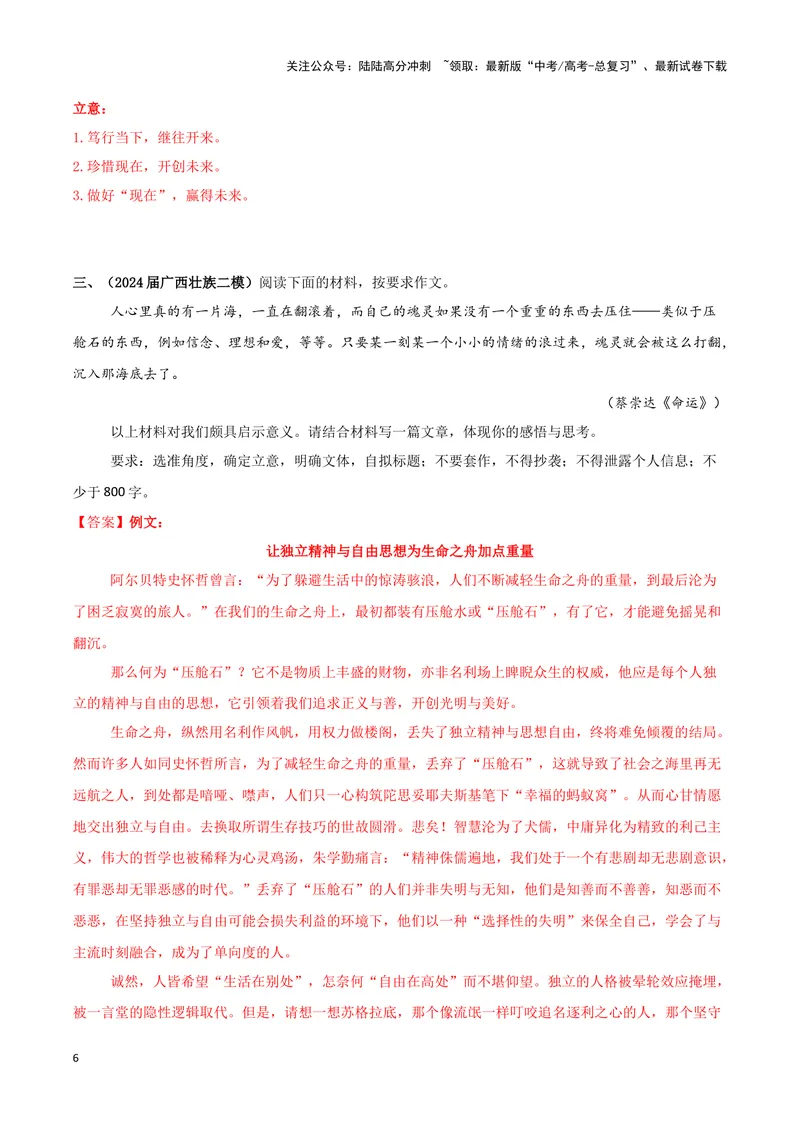 关注公众号：陆陆高分冲刺 ~领取：最新版“中考/高考-总复习”、最新试卷下载

立意：

1.笃行当下，继往开来。

2.珍惜现在，开创未来。

3.做好“现在”，赢得未来。

三、（2024届广西壮族二模）阅读下面的材料，按要求作文。

人心里真的有一片海，一直在翻滚着，而自己的魂灵如果没有一个重重的东西去压住——类似于压舱石的东西，例如信念、理想和爱，等等。只要某一刻某一个小小的情绪的浪过来，魂灵就会被这么打翻，沉入那海底去了。

（蔡崇达《命运》）

以上材料对我们颇具启示意义。请结合材料写一篇文章，体现你的感悟与思考。

要求：选准角度，确定立意，明确文体，自拟标题；不要套作，不得抄袭；不得泄露个人信息；不少于800字。

【答案】例文：

让独立精神与自由思想为生命之舟加点重量

阿尔贝特史怀哲曾言：“为了躲避生活中的惊涛骇浪，人们不断减轻生命之舟的重量，到最后沦为了困乏寂寞的旅人。”在我们的生命之舟上，最初都装有压舱水或“压舱石”，有了它，才能避免摇晃和翻沉。

那么何为“压舱石”？它不是物质上丰盛的财物，亦非名利场上睥睨众生的权威，他应是每个人独立的精神与自由的思想，它引领着我们追求正义与善，开创光明与美好。

生命之舟，纵然用名利作风帆，用权力做楼阁，丢失了独立精神与思想自由，终将难免倾覆的结局。然而许多人如同史怀哲所言，为了减轻生命之舟的重量，丢弃了“压舱石”，这就导致了社会之海里再无远航之人，到处都是喑哑、噤声，人们只一心构筑陀思妥耶夫斯基笔下“幸福的蚂蚁窝”。从而心甘情愿地交出独立与自由。去换取所谓生存技巧的世故圆滑。悲矣！智慧沦为了犬儒，中庸异化为精致的利己主义，伟大的哲学也被稀释为心灵鸡汤，朱学勤痛言：“精神侏儒遍地，我们处于一个有悲剧却无悲剧意识，有罪恶却无罪恶感的时代。”丢弃了“压舱石”的人们并非失明与无知，他们是知善而不善善，知恶而不恶恶，在坚持独立与自由可能会损失利益的环境下，他们以一种“选择性的失明”来保全自己，学会了与主流时刻融合，成为了单向度的人。

诚然，人皆希望“生活在别处”，怎奈何“自由在高处”而不堪仰望。独立的人格被晕轮效应掩埋，被一言堂的隐性逻辑取代。但是，请想一想苏格拉底，那个像流氓一样叮咬追名逐利之心的人，那个坚守

6